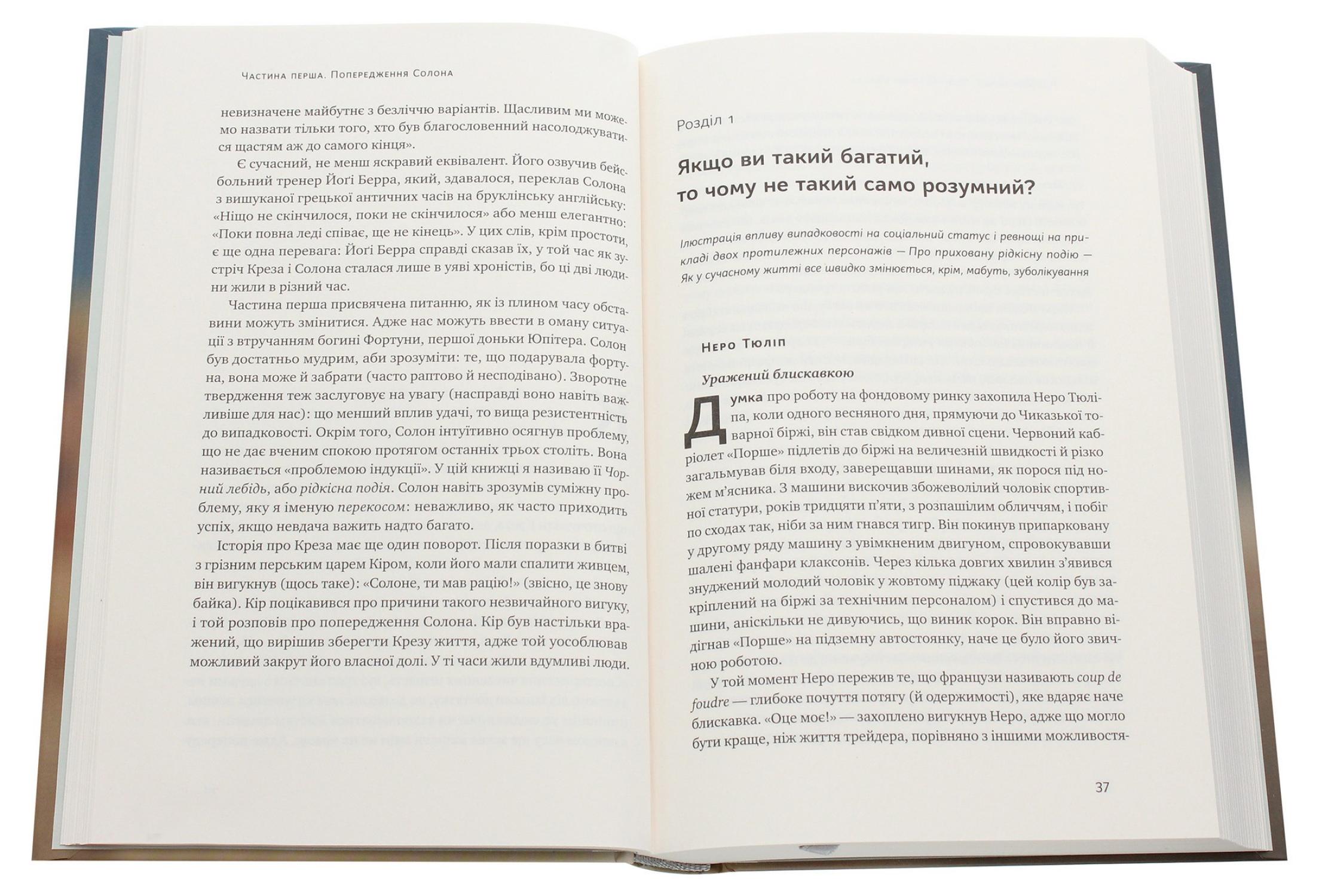 Частина перша. Попередження Солона

невизначене майбутнє з безліччю варіантів. Щасливим ми можемо назвати тільки того, хто був благословенний насолоджуватися щастям аж до самого кінця».

Є сучасний, не менш яскравий еквівалент. Його озвучив бейсбольний тренер Йогі Берра, який, здавалося, переклав Солона з вишуканої грецької античних часів на бруклінську англійську: «Ніщо не скінчилося, поки не скінчилося» або менш елегантно: «Поки повна леді співає, ще не кінець». У цих слів, крім простоти, є ще одна перевага: Йогі Берра справді сказав їх, у той час як зустріч Креза і Солона сталася лише в уяві хроністів, бо ці дві людини жили в різний час.

Частина перша присвячена питанню, як із плином часу обставини можуть змінитися. Адже нас можуть ввести в оману ситуації з втручанням богині Фортуни, першої доньки Юпітера. Солон був достатньо мудрим, аби зрозуміти: те, що подарувала фортуна, вона може й забрати (часто раптово й несподівано). Зворотне твердження теж заслуговує на увагу (насправді воно навіть важливіше для нас): що менший вплив удачі, то вища резистентність до випадковості. Окрім того, Солон інтуїтивно осягнув проблему, що не дає вченим спокою протягом останніх трьох століть. Вона називається «проблемою індукції». У цій книжці я називаю її Чорний лебідь, або рідкісна подія. Солон навіть зрозумів суміжну проблему, яку я іменую перекосом: неважливо, як часто приходить успіх, якщо невдача важить надто багато.

Історія про Креза має ще один поворот. Після поразки в битві з грізним перським царем Кіром, коли його мали спалити живцем, він вигукнув (щось таке): «Солоне, ти мав рацію!» (звісно, це знову байка). Кір поцікавився про причини такого незвичайного вигуку, і той розповів про попередження Солона. Кір був настільки вражений, що вирішив зберегти Крезу життя, адже той уособлював можливий закрут його власної долі. У ті часи жили вдумливі люди.

Розділ 1

Якщо ви такий багатий, то чому не такий само розумний?

Ілюстрація впливу випадковості на соціальний статус і ревнощі на прикладі двох протилежних персонажів — Про приховану рідкісну подію — Як у сучасному житті все швидко змінюється, крім, мабуть, зуболікування

Неро Тюліп

Уражений блискавкою

Думка про роботу на фондовому ринку захопила Неро Тюліпа, коли одного весняного дня, прямуючи до Чиказької товарної біржі, він став свідком дивної сцени. Червоний кабріолет «Порше» підлетів до біржі на величезній швидкості й різко загальмував біля входу, заверещавши шинами, як порося під ножем м'ясника. З машини вискочив збожеволілий чоловік спортивної статури, років тридцяти п'яти, з розпашілим обличчям, і побіг по сходах так, ніби за ним гнався тигр. Він покинув припарковану у другому ряду машину з увімкненим двигуном, спровокувавши шалені фанфари клаксонів. Через кілька довгих хвилин з'явився знуджений молодий чоловік у жовтому піджаку (цей колір був закріплений на біржі за технічним персоналом) і спустився до машини, аніскільки не дивуючись, що виник корок. Він вправно відігнав «Порше» на підземну автостоянку, наче це було його звичною роботою.

У той момент Неро пережив те, що французи називають coup de foudre — глибоке почуття потягу (й одержимості), яке вдаряє наче блискавка. «Оце моє!» — захоплено вигукнув Неро, адже що могло бути краще, ніж життя трейдера, порівняно з іншими можливостя-

37